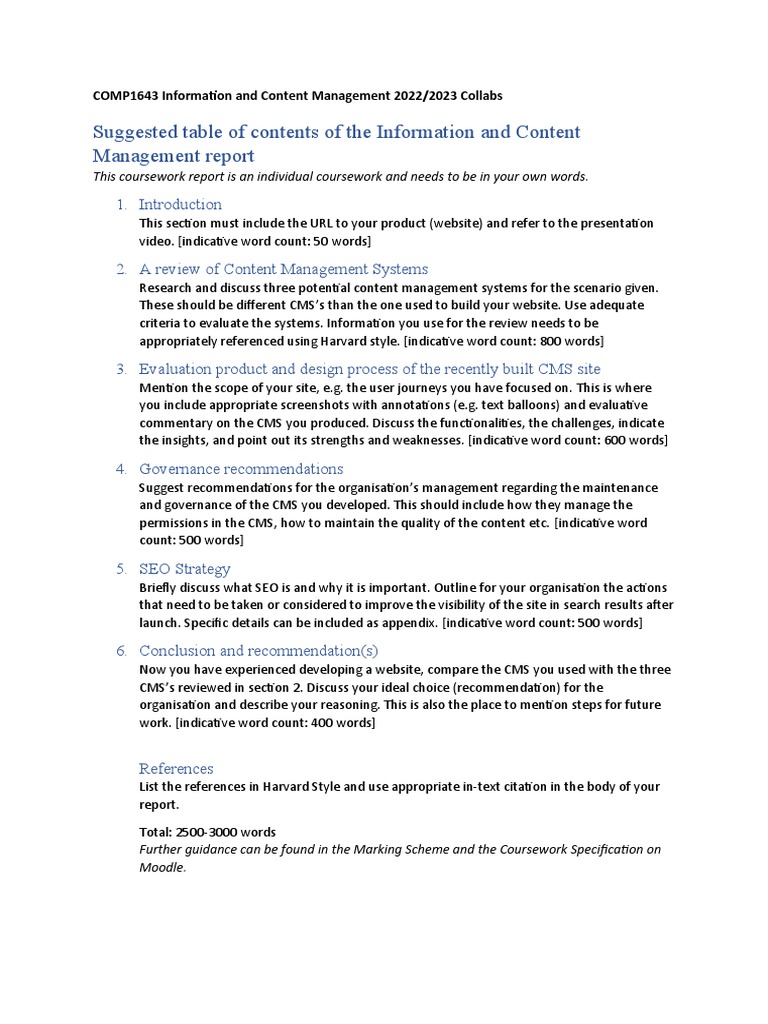 COMP1643 Information and Content Management 2022/2023 Collabs

Suggested table of contents of the Information and Content Management report

This coursework report is an individual coursework and needs to be in your own words.

1. Introduction
This section must include the URL to your product (website) and refer to the presentation video. [indicative word count: 50 words]

2. A review of Content Management Systems
Research and discuss three potential content management systems for the scenario given. These should be different CMS's than the one used to build your website. Use adequate criteria to evaluate the systems. Information you use for the review needs to be appropriately referenced using Harvard style. [indicative word count: 800 words]

3. Evaluation product and design process of the recently built CMS site
Mention the scope of your site, e.g. the user journeys you have focused on. This is where you include appropriate screenshots with annotations (e.g. text balloons) and evaluative commentary on the CMS you produced. Discuss the functionalities, the challenges, indicate the insights, and point out its strengths and weaknesses. [indicative word count: 600 words]

4. Governance recommendations
Suggest recommendations for the organisation's management regarding the maintenance and governance of the CMS you developed. This should include how they manage the permissions in the CMS, how to maintain the quality of the content etc. [indicative word count: 500 words]

5. SEO Strategy
Briefly discuss what SEO is and why it is important. Outline for your organisation the actions that need to be taken or considered to improve the visibility of the site in search results after launch. Specific details can be included as appendix. [indicative word count: 500 words]

6. Conclusion and recommendation(s)
Now you have experienced developing a website, compare the CMS you used with the three CMS's reviewed in section 2. Discuss your ideal choice (recommendation) for the organisation and describe your reasoning. This is also the place to mention steps for future work. [indicative word count: 400 words]

References
List the references in Harvard Style and use appropriate in-text citation in the body of your report.

Total: 2500-3000 words
Further guidance can be found in the Marking Scheme and the Coursework Specification on Moodle.